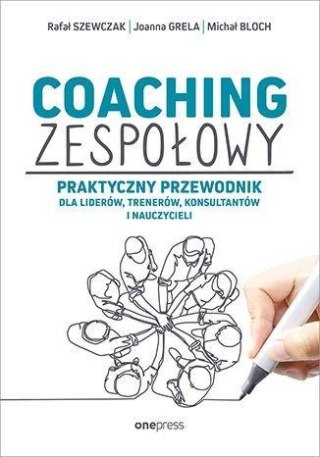 Rafał SZEWCZAK | Joanna GRELA | Michał BLOCH

COACHING
ZESPOŁOWY

PRAKTYCZNY PRZEWODNIK
DLA LIDERÓW, TRENERÓW, KONSULTANTÓW I NAUCZYCIELI

onepress